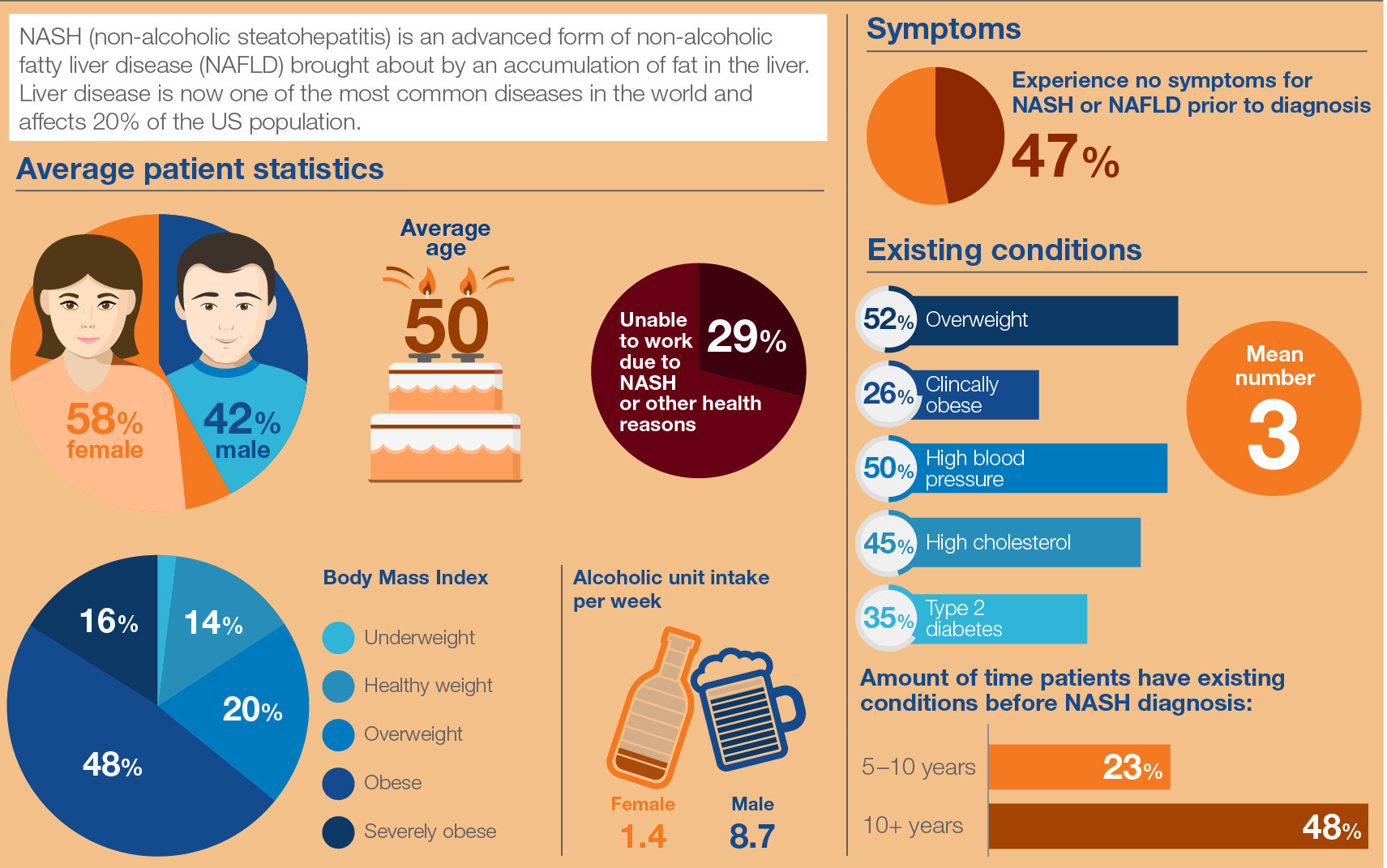 NASH (non-alcoholic steatohepatitis) is an advanced form of non-alcoholic fatty liver disease (NAFLD) brought about by an accumulation of fat in the liver. Liver disease is now one of the most common diseases in the world and affects 20% of the US population.

Average patient statistics

58% female

42% male

Average age

50

Unable to work due to NASH or other health reasons

29%

16%

14%

20%

48%

Body Mass Index

Underweight

Healthy weight

Overweight

Obese

Severely obese

Alcoholic unit intake per week

Female
1.4

Male
8.7

Symptoms

Experience no symptoms for NASH or NAFLD prior to diagnosis

47%

Existing conditions

52% Overweight

26% Clincally obese

50% High blood pressure

45% High cholesterol

35% Type 2 diabetes

Mean number
3

Amount of time patients have existing conditions before NASH diagnosis:

5–10 years 23%

10+ years 48%